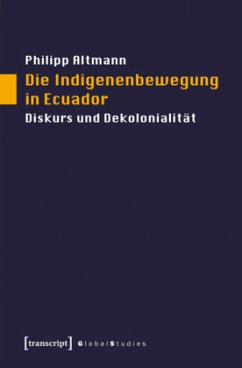 Philipp Altmann

Die Indigenenbewegung in Ecuador

Diskurs und Dekolonialität

[transcript] GlobalStudies